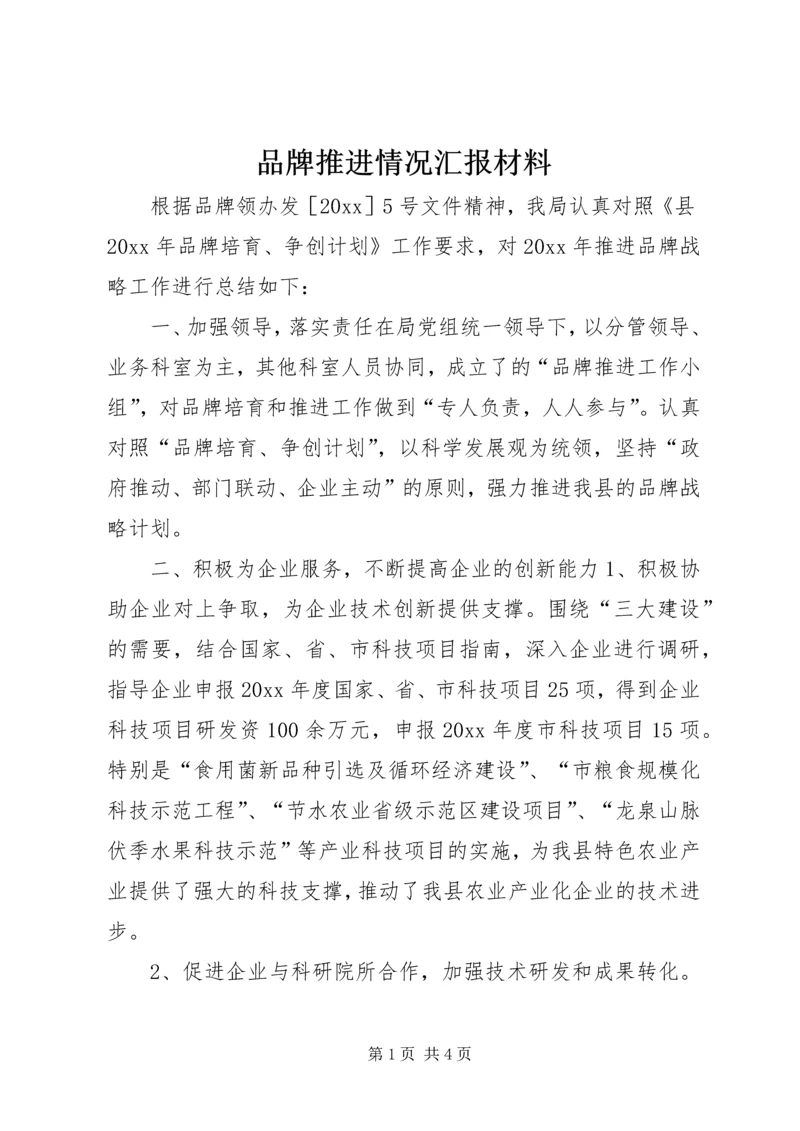 品牌推进情况汇报材料

根据品牌领办发［20xx］5号文件精神，我局认真对照《县20xx年品牌培育、争创计划》工作要求，对20xx年推进品牌战略工作进行总结如下：

一、加强领导，落实责任在局党组统一领导下，以分管领导、业务科室为主，其他科室人员协同，成立了的“品牌推进工作小组”，对品牌培育和推进工作做到“专人负责，人人参与”。认真对照“品牌培育、争创计划”，以科学发展观为统领，坚持“政府推动、部门联动、企业主动”的原则，强力推进我县的品牌战略计划。

二、积极为企业服务，不断提高企业的创新能力1、积极协助企业对上争取，为企业技术创新提供支撑。围绕“三大建设”的需要，结合国家、省、市科技项目指南，深入企业进行调研，指导企业申报20xx年度国家、省、市科技项目25项，得到企业科技项目研发资100余万元，申报20xx年度市科技项目15项。特别是“食用菌新品种引选及循环经济建设”、“市粮食规模化科技示范工程”、“节水农业省级示范区建设项目”、“龙泉山脉伏季水果科技示范”等产业科技项目的实施，为我县特色农业产业提供了强大的科技支撑，推动了我县农业产业化企业的技术进步。

2、促进企业与科研院所合作，加强技术研发和成果转化。

第1页 共4页